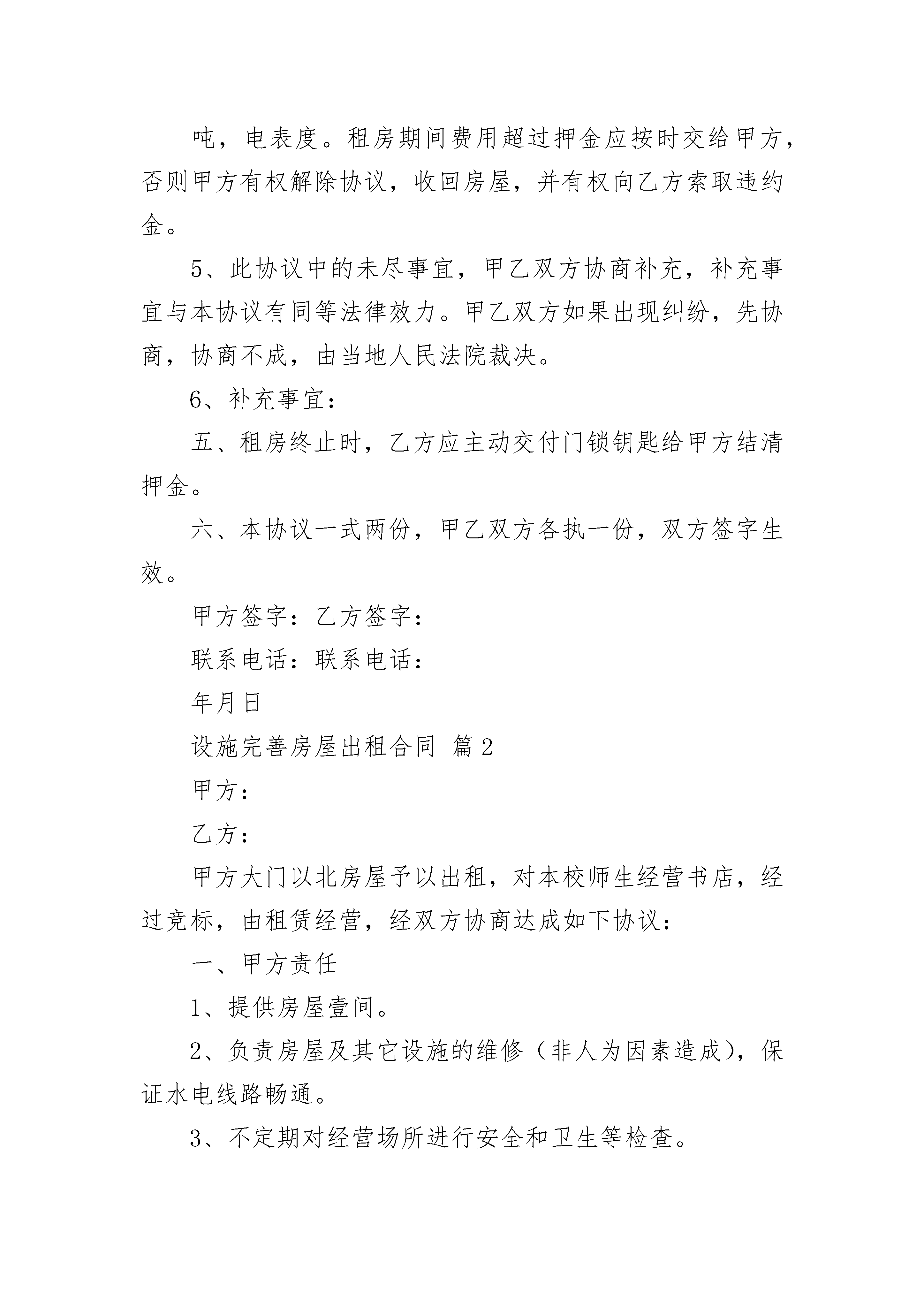 吨，电表度。租房期间费用超过押金应按时交给甲方，否则甲方有权解除协议，收回房屋，并有权向乙方索取违约金。

5、此协议中的未尽事宜，甲乙双方协商补充，补充事宜与本协议有同等法律效力。甲乙双方如果出现纠纷，先协商，协商不成，由当地人民法院裁决。

6、补充事宜：

五、租房终止时，乙方应主动交付门锁钥匙给甲方结清押金。

六、本协议一式两份，甲乙双方各执一份，双方签字生效。

甲方签字：乙方签字：

联系电话：联系电话：

年月日

设施完善房屋出租合同 篇2

甲方：

乙方：

甲方大门以北房屋予以出租，对本校师生经营书店，经过竞标，由租赁经营，经双方协商达成如下协议：

一、甲方责任

1、提供房屋壹间。

2、负责房屋及其它设施的维修（非人为因素造成），保证水电线路畅通。

3、不定期对经营场所进行安全和卫生等检查。